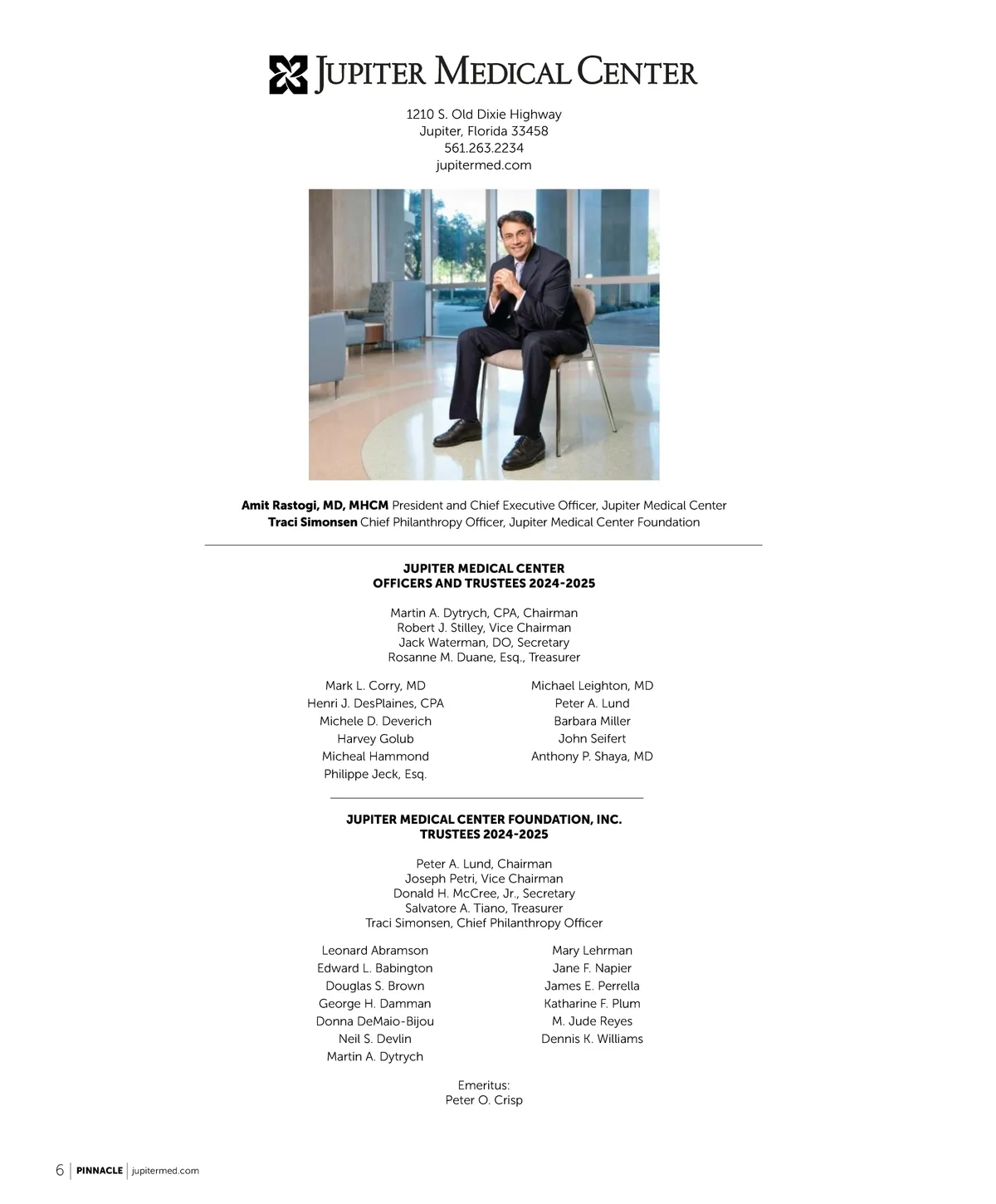 JUPITER MEDICAL CENTER

1210 S. Old Dixie Highway
Jupiter, Florida 33458
561.263.2234
jupitermed.com

**Amit Rastogi, MD, MHCM** President and Chief Executive Officer, Jupiter Medical Center
**Traci Simonsen** Chief Philanthropy Officer, Jupiter Medical Center Foundation

JUPITER MEDICAL CENTER
OFFICERS AND TRUSTEES 2024-2025

Martin A. Dytrych, CPA, Chairman
Robert J. Stilley, Vice Chairman
Jack Waterman, DO, Secretary
Rosanne M. Duane, Esq., Treasurer

Mark L. Corry, MD
Henri J. DesPlaines, CPA
Michele D. Deverich
Harvey Golub
Micheal Hammond
Philippe Jeck, Esq.

Michael Leighton, MD
Peter A. Lund
Barbara Miller
John Seifert
Anthony P. Shaya, MD

JUPITER MEDICAL CENTER FOUNDATION, INC.
TRUSTEES 2024-2025

Peter A. Lund, Chairman
Joseph Petri, Vice Chairman
Donald H. McCree, Jr., Secretary
Salvatore A. Tiano, Treasurer
Traci Simonsen, Chief Philanthropy Officer

Leonard Abramson
Edward L. Babington
Douglas S. Brown
George H. Damman
Donna DeMaio-Bijou
Neil S. Devlin
Martin A. Dytrych

Mary Lehrman
Jane F. Napier
James E. Perrella
Katharine F. Plum
M. Jude Reyes
Dennis K. Williams

Emeritus:
Peter O. Crisp

6 | PINNACLE | jupitermed.com